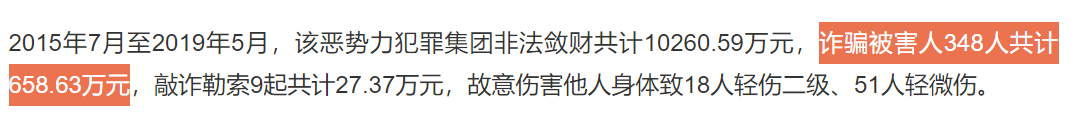 2015年7月至2019年5月，该恶势力犯罪集团非法敛财共计10260.59万元，诈骗被害人348人共计658.63万元，敲诈勒索9起共计27.37万元，故意伤害他人身体致18人轻伤二级、51人轻微伤。